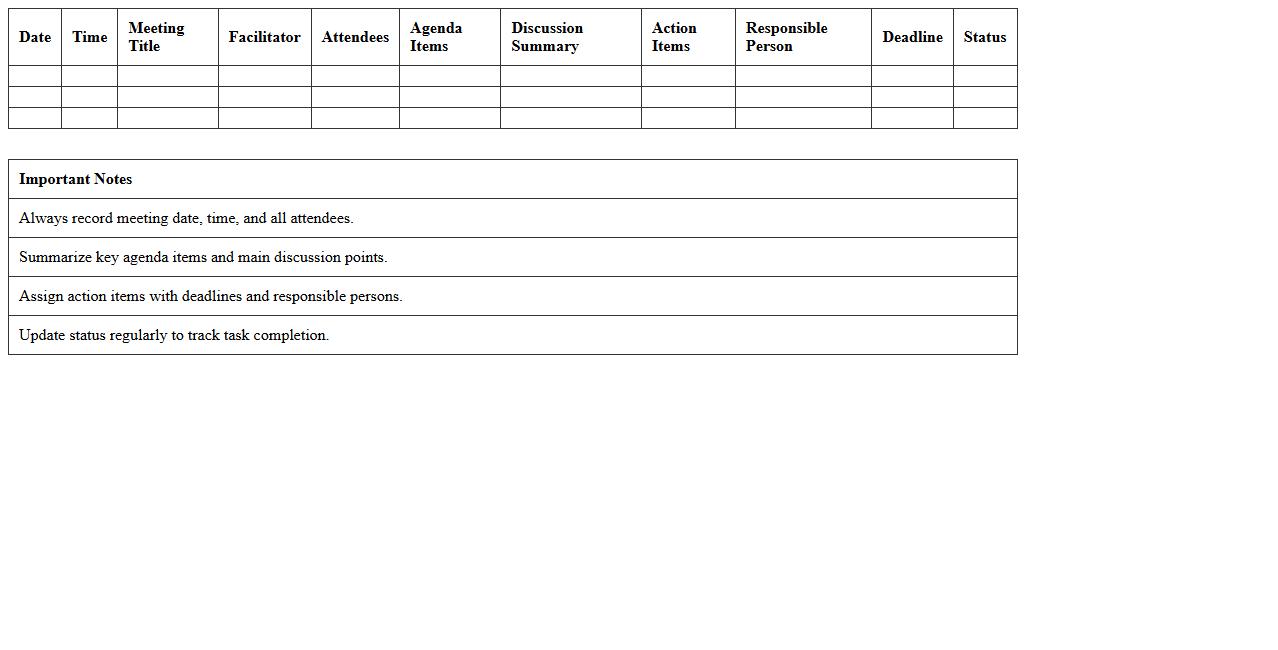 | Date | Time | Meeting Title | Facilitator | Attendees | Agenda Items | Discussion Summary | Action Items | Responsible Person | Deadline | Status |
|---|---|---|---|---|---|---|---|---|---|---|
| | | | | | | | | | | |
| | | | | | | | | | | |
| | | | | | | | | | | |

| Important Notes |
|---|
| Always record meeting date, time, and all attendees. |
| Summarize key agenda items and main discussion points. |
| Assign action items with deadlines and responsible persons. |
| Update status regularly to track task completion. |